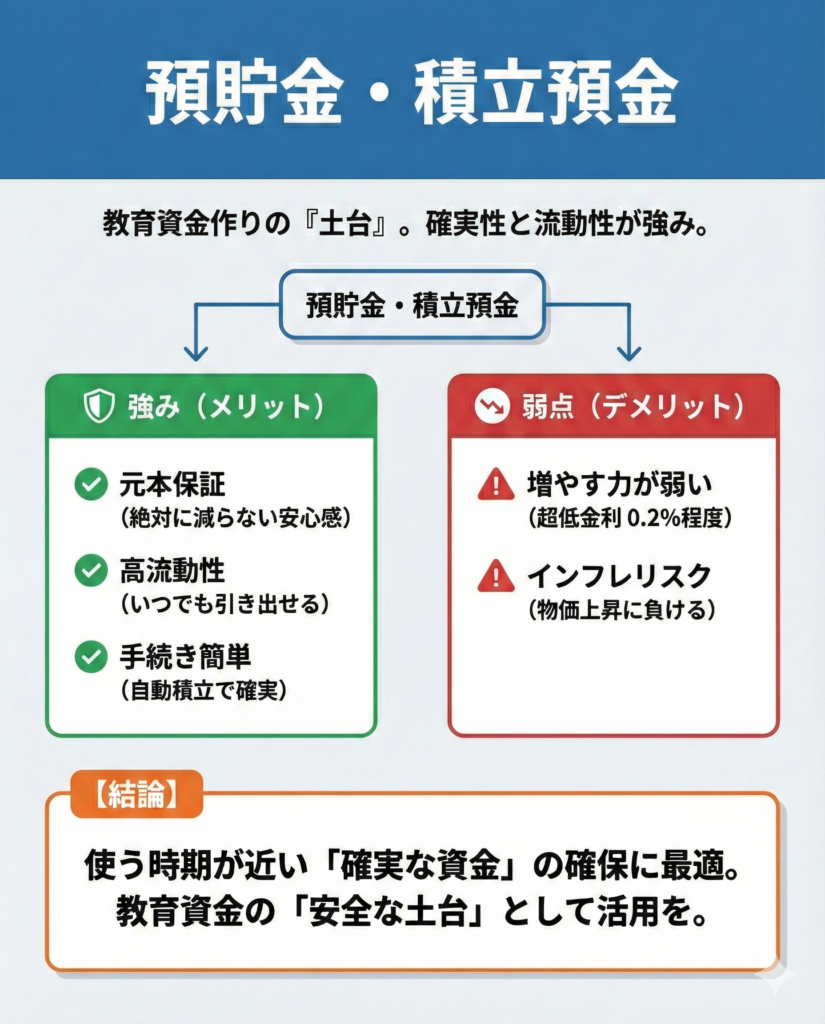 預貯金・積立預金

教育資金作りの『土台』。確実性と流動性が強み。

預貯金・積立預金

強み（メリット）

元本保証
（絶対に減らない安心感）

高流動性
（いつでも引き出せる）

手続き簡単
（自動積立で確実）

弱点（デメリット）

増やす力が弱い
（超低金利 0.2%程度）

インフレリスク
（物価上昇に負ける）

【結論】

使う時期が近い「確実な資金」の確保に最適。
教育資金の「安全な土台」として活用を。